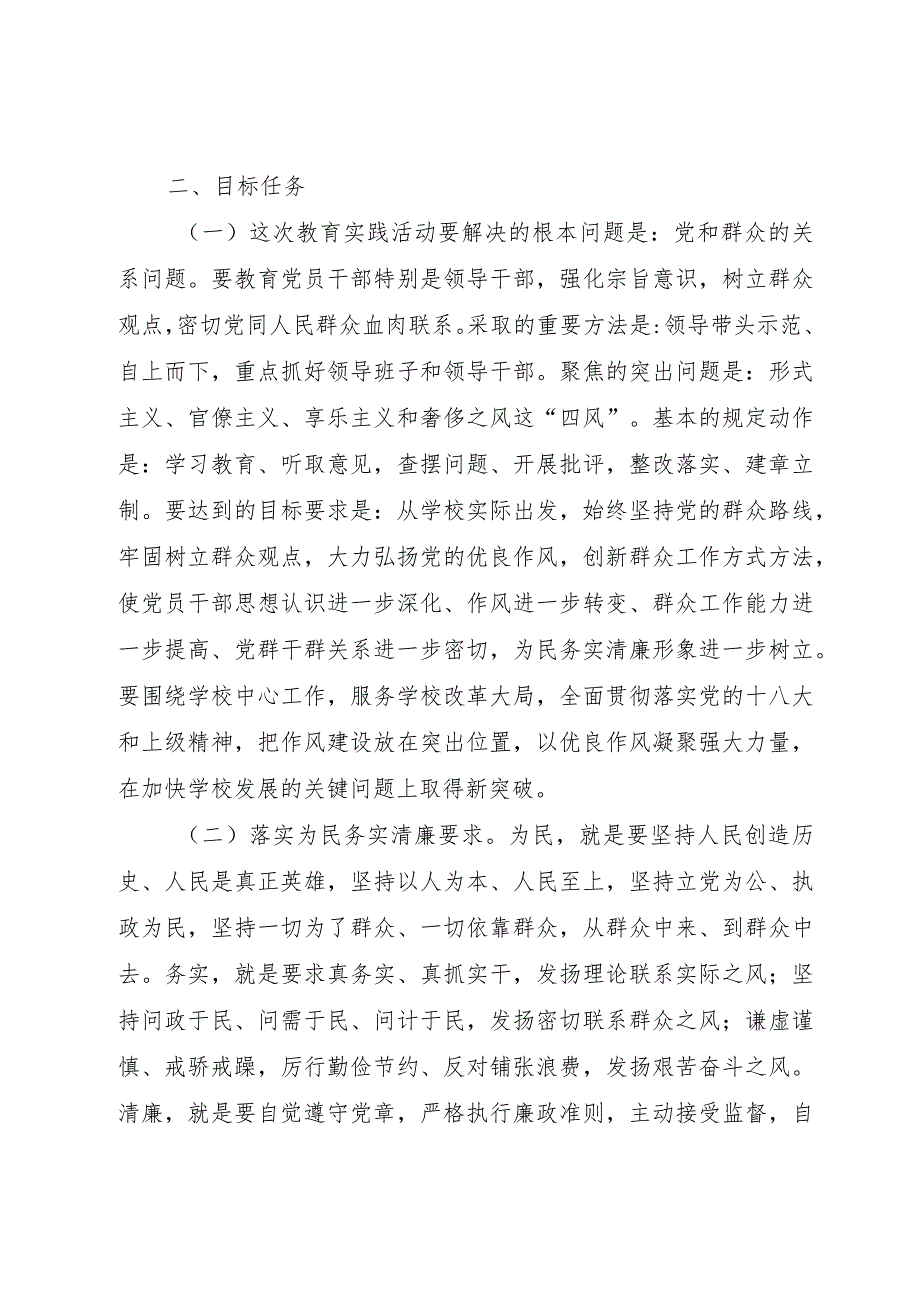 二、目标任务

（一）这次教育实践活动要解决的根本问题是：党和群众的关系问题。要教育党员干部特别是领导干部，强化宗旨意识，树立群众观点，密切党同人民群众血肉联系。采取的重要方法是：领导带头示范、自上而下，重点抓好领导班子和领导干部。聚焦的突出问题是：形式主义、官僚主义、享乐主义和奢侈之风这“四风”。基本的规定动作是：学习教育、听取意见，查摆问题、开展批评，整改落实、建章立制。要达到的目标要求是：从学校实际出发，始终坚持党的群众路线，牢固树立群众观点，大力弘扬党的优良作风，创新群众工作方式方法，使党员干部思想认识进一步深化、作风进一步转变、群众工作能力进一步提高、党群干群关系进一步密切，为民务实清廉形象进一步树立。要围绕学校中心工作，服务学校改革大局，全面贯彻落实党的十八大和上级精神，把作风建设放在突出位置，以优良作风凝聚强大力量，在加快学校发展的关键问题上取得新突破。

（二）落实为民务实清廉要求。为民，就是要坚持人民创造历史、人民是真正英雄，坚持以人为本、人民至上，坚持立党为公、执政为民，坚持一切为了群众、一切依靠群众，从群众中来、到群众中去。务实，就是要求真务实、真抓实干，发扬理论联系实际之风；坚持问政于民、问需于民、问计于民，发扬密切联系群众之风；谦虚谨慎、戒骄戒躁，厉行勤俭节约、反对铺张浪费，发扬艰苦奋斗之风。清廉，就是要自觉遵守党章，严格执行廉政准则，主动接受监督，自